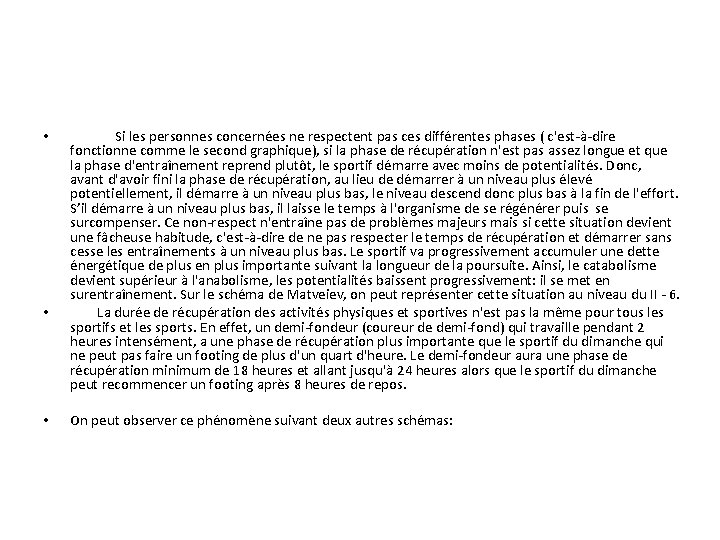 • Si les personnes concernées ne respectent pas ces différentes phases ( c'est-à-dire fonctionne comme le second graphique), si la phase de récupération n'est pas assez longue et que la phase d'entraînement reprend plutôt, le sportif démarre avec moins de potentialités. Donc, avant d'avoir fini la phase de récupération, au lieu de démarrer à un niveau plus élevé potentiellement, il démarre à un niveau plus bas, le niveau descend donc plus bas à la fin de l'effort. S'il démarre à un niveau plus bas, il laisse le temps à l'organisme de se régénérer puis se surcompenser. Ce non-respect n'entraîne pas de problèmes majeurs mais si cette situation devient une fâcheuse habitude, c'est-à-dire de ne pas respecter le temps de récupération et démarrer sans cesse les entraînements à un niveau plus bas. Le sportif va progressivement accumuler une dette énergétique de plus en plus importante suivant la longueur de la poursuite. Ainsi, le catabolisme devient supérieur à l'anabolisme, les potentialités baissent progressivement: il se met en surentraînement. Sur le schéma de Matveiev, on peut représenter cette situation au niveau du II - 6.

• La durée de récupération des activités physiques et sportives n'est pas la même pour tous les sportifs et les sports. En effet, un demi-fondeur (coureur de demi-fond) qui travaille pendant 2 heures intensément, a une phase de récupération plus importante que le sportif du dimanche qui ne peut pas faire un footing de plus d'un quart d'heure. Le demi-fondeur aura une phase de récupération minimum de 18 heures et allant jusqu'à 24 heures alors que le sportif du dimanche peut recommencer un footing après 8 heures de repos.

• On peut observer ce phénomène suivant deux autres schémas: